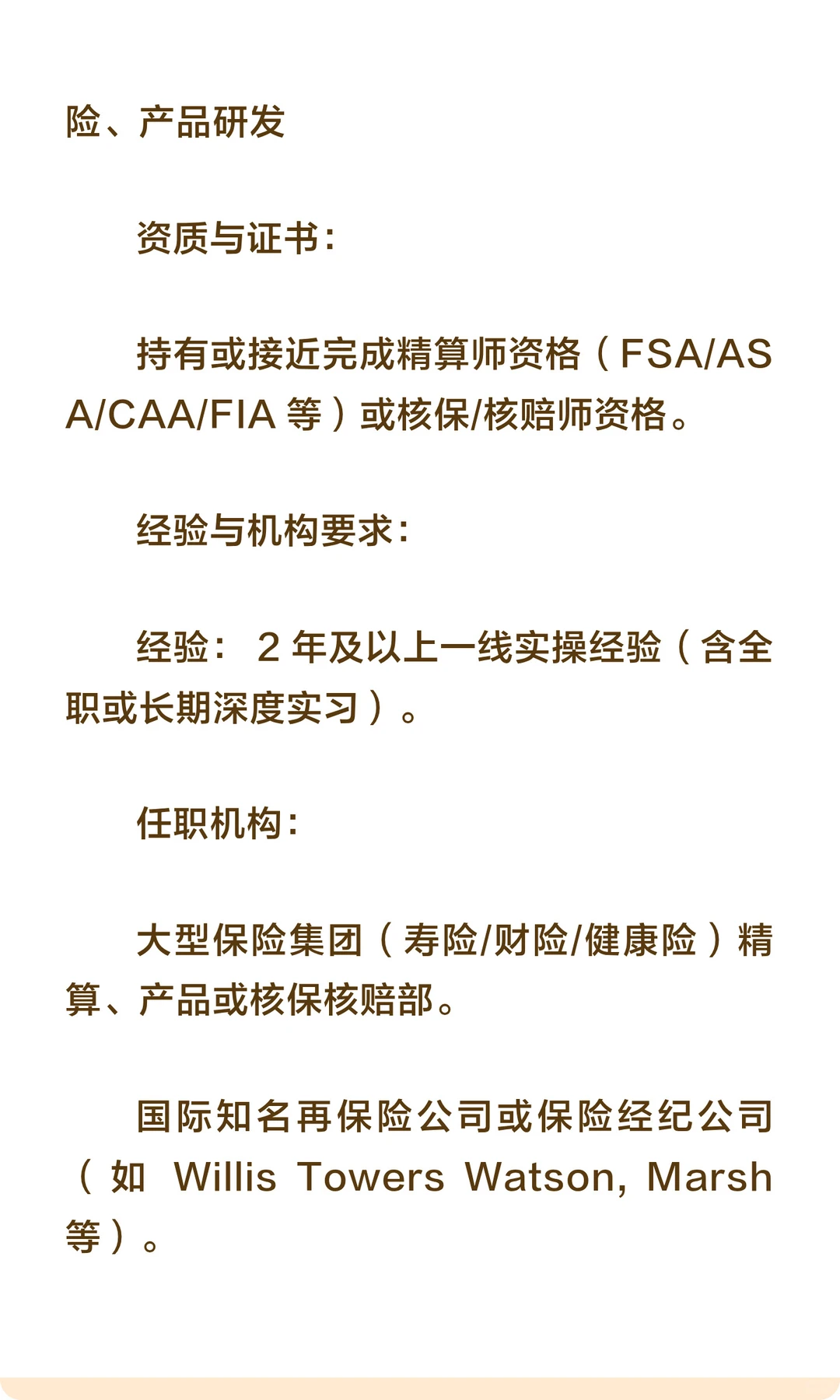 险、产品研发

资质与证书：

持有或接近完成精算师资格（FSA/ASA/CAA/FIA 等）或核保/核赔师资格。

经验与机构要求：

经验： 2 年及以上一线实操经验（含全职或长期深度实习）。

任职机构：

大型保险集团（寿险/财险/健康险）精算、产品或核保核赔部。

国际知名再保险公司或保险经纪公司（如 Willis Towers Watson, Marsh 等）。